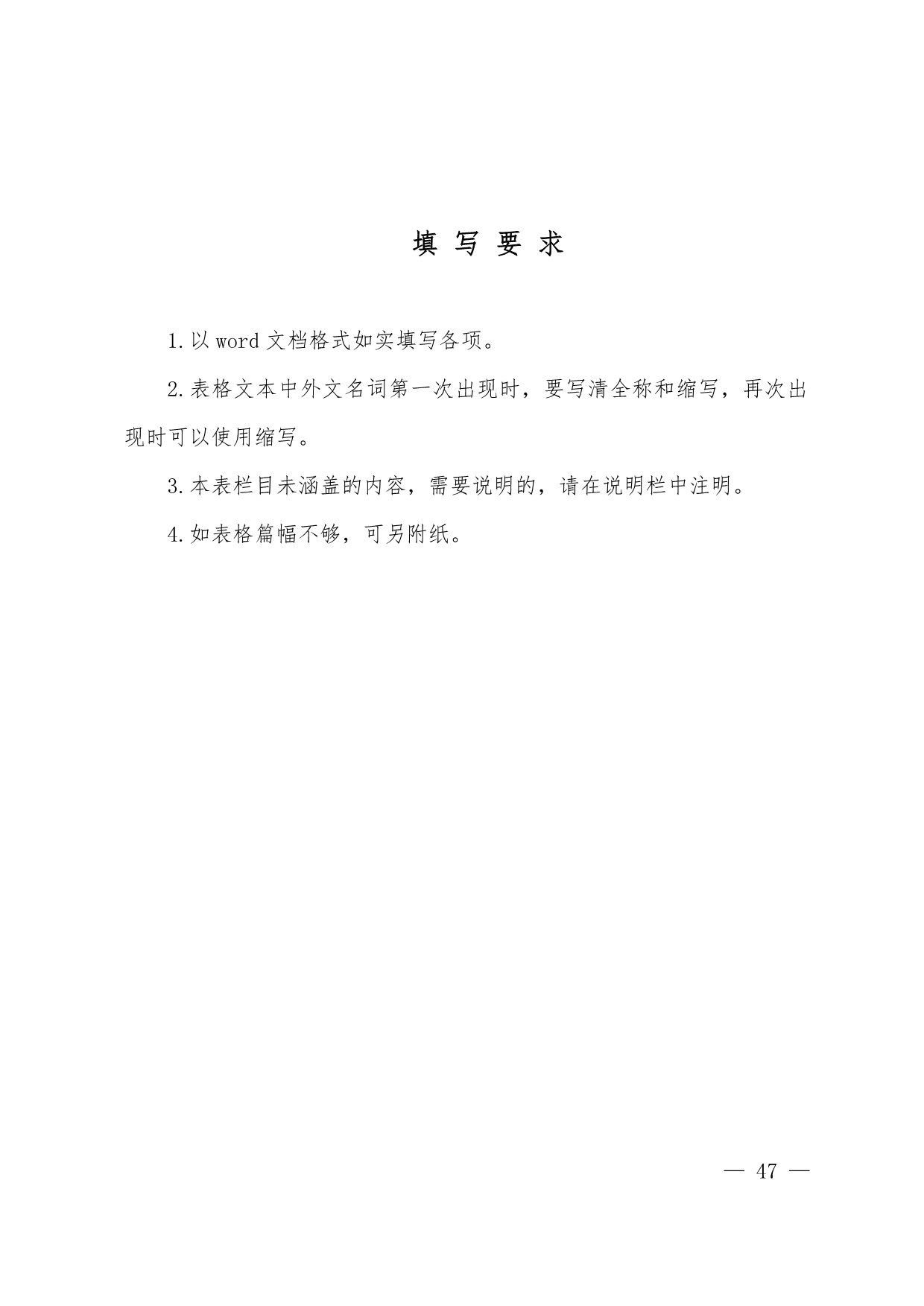 填 写 要 求

1.以 word 文档格式如实填写各项。

2.表格文本中外文名词第一次出现时，要写清全称和缩写，再次出现时可以使用缩写。

3.本表栏目未涵盖的内容，需要说明的，请在说明栏中注明。

4.如表格篇幅不够，可另附纸。

— 47 —